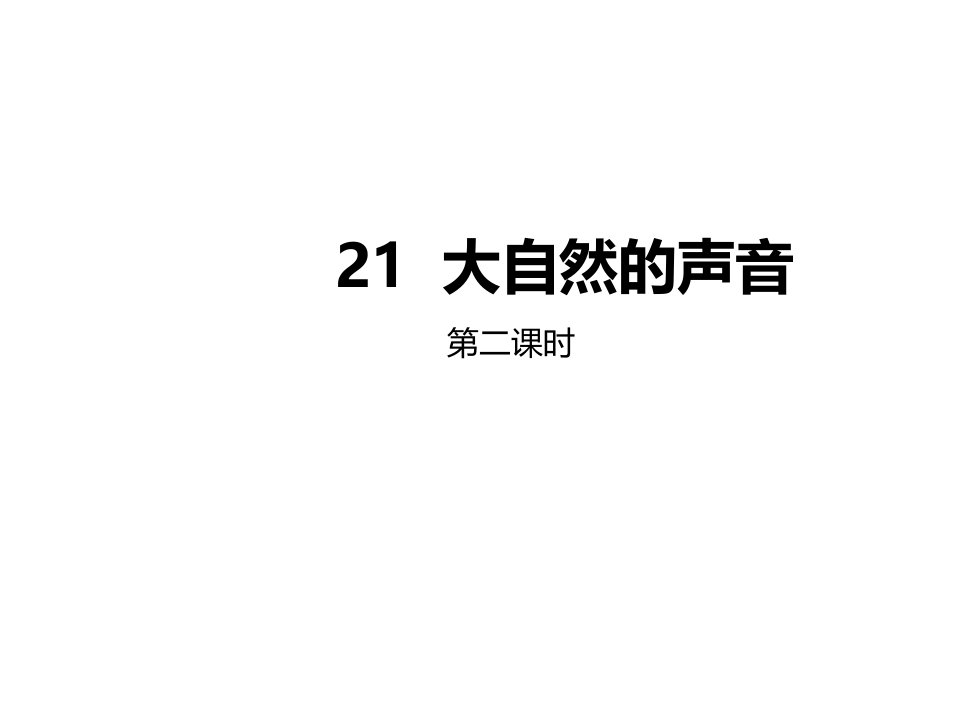 21 大自然的声音

第二课时